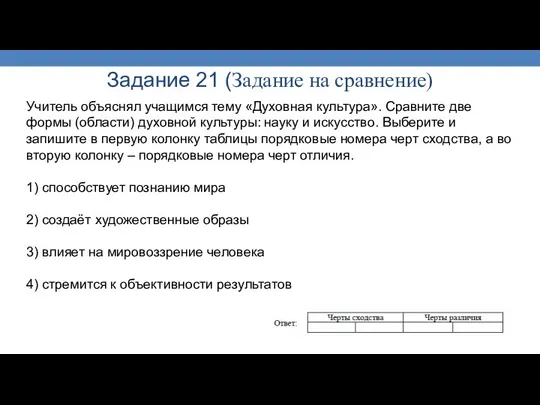 Задание 21 (Задание на сравнение)

Учитель объяснял учащимся тему «Духовная культура». Сравните две формы (области) духовной культуры: науку и искусство. Выберите и запишите в первую колонку таблицы порядковые номера черт сходства, а во вторую колонку – порядковые номера черт отличия.

1) способствует познанию мира

2) создаёт художественные образы

3) влияет на мировоззрение человека

4) стремится к объективности результатов

Ответ:

| Черты сходства | | Черты различия | |
|---|---|---|---|
| | | | |